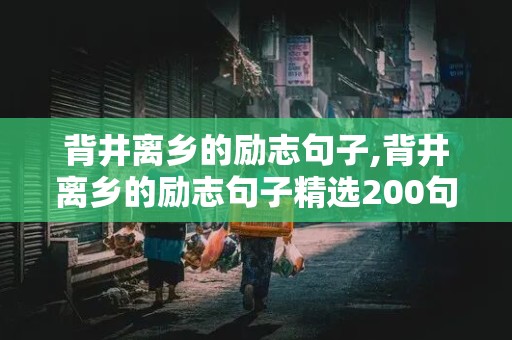 背井离乡的励志句子,背井离乡的励志句子精选200句